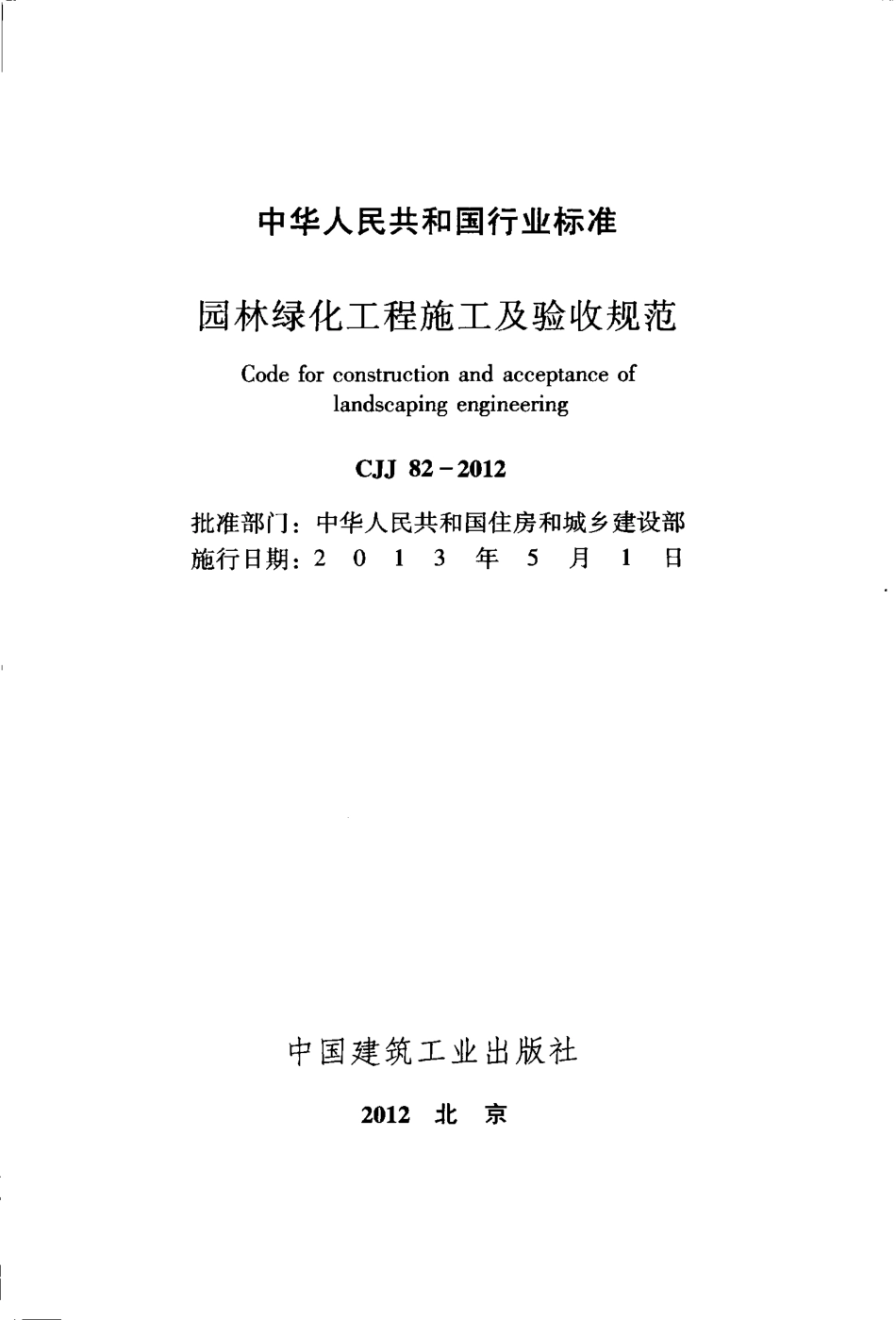 中华人民共和国行业标准

园林绿化工程施工及验收规范

Code for construction and acceptance of landscaping engineering

CJJ 82－2012

批准部门：中华人民共和国住房和城乡建设部
施行日期：2 0 1 3 年 5 月 1 日

中国建筑工业出版社

2012 北 京